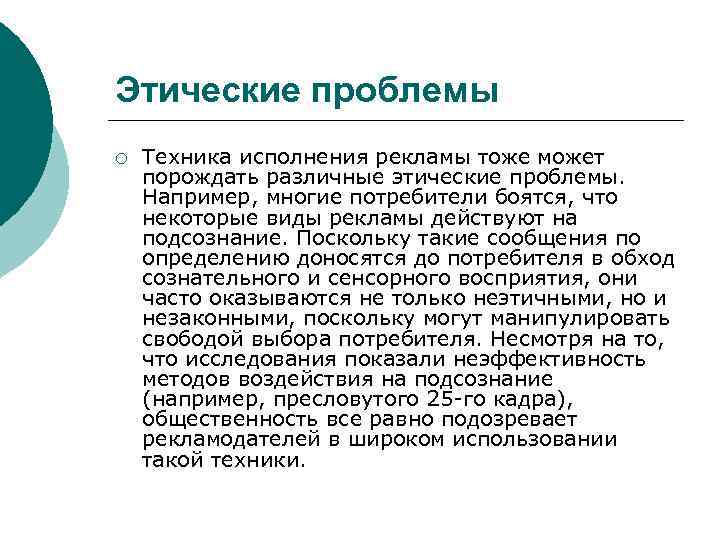 Этические проблемы

Техника исполнения рекламы тоже может порождать различные этические проблемы. Например, многие потребители боятся, что некоторые виды рекламы действуют на подсознание. Поскольку такие сообщения по определению доносятся до потребителя в обход сознательного и сенсорного восприятия, они часто оказываются не только неэтичными, но и незаконными, поскольку могут манипулировать свободой выбора потребителя. Несмотря на то, что исследования показали неэффективность методов воздействия на подсознание (например, пресловутого 25-го кадра), общественность все равно подозревает рекламодателей в широком использовании такой техники.